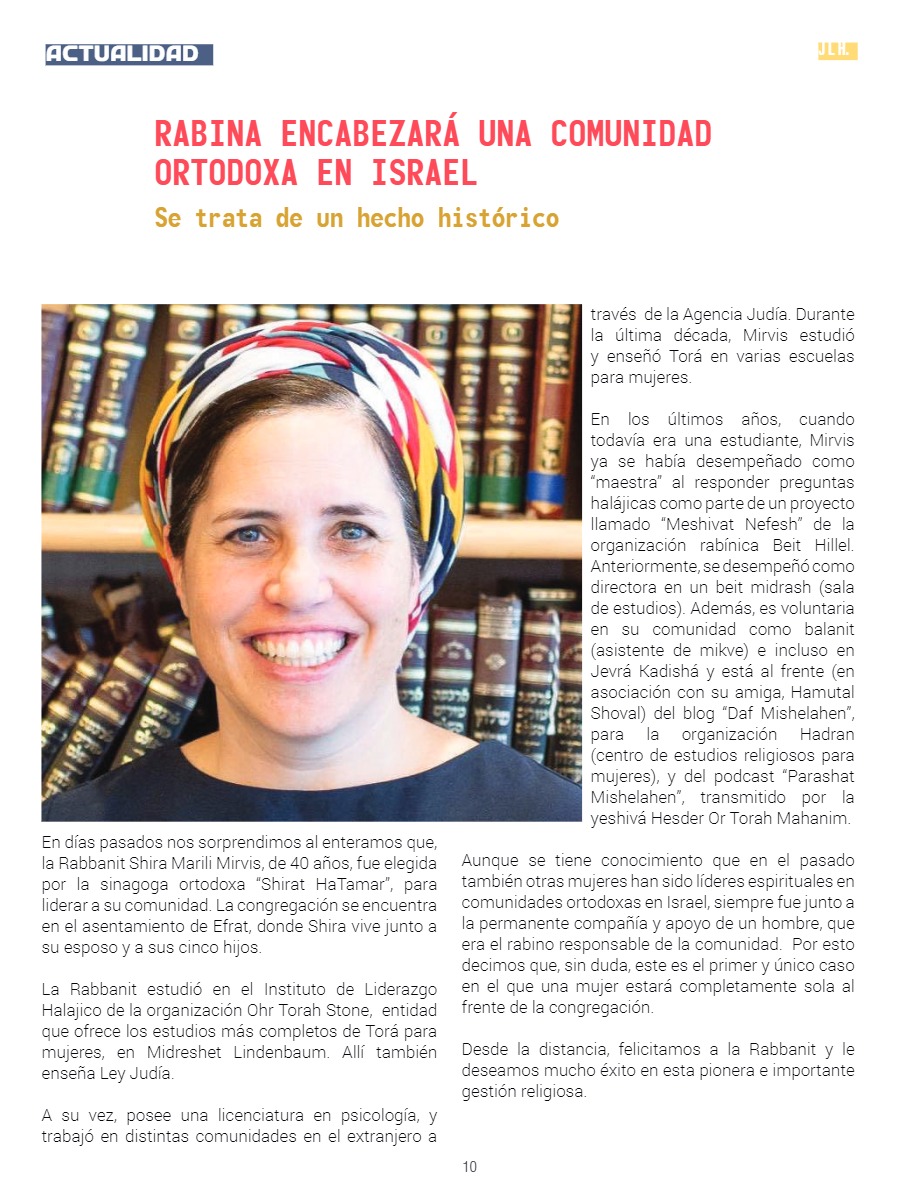 ACTUALIDAD

J.L.H.

RABINA ENCABEZARÁ UNA COMUNIDAD ORTODOXA EN ISRAEL

Se trata de un hecho histórico

En días pasados nos sorprendimos al enteramos que, la Rabbanit Shira Marili Mirvis, de 40 años, fue elegida por la sinagoga ortodoxa "Shirat HaTamar", para liderar a su comunidad. La congregación se encuentra en el asentamiento de Efrat, donde Shira vive junto a su esposo y a sus cinco hijos.

La Rabbanit estudió en el Instituto de Liderazgo Halajico de la organización Ohr Torah Stone, entidad que ofrece los estudios más completos de Torá para mujeres, en Midreshet Lindenbaum. Allí también enseña Ley Judía.

A su vez, posee una licenciatura en psicología, y trabajó en distintas comunidades en el extranjero a través de la Agencia Judía. Durante la última década, Mirvis estudió y enseñó Torá en varias escuelas para mujeres.

En los últimos años, cuando todavía era una estudiante, Mirvis ya se había desempeñado como "maestra" al responder preguntas halájicas como parte de un proyecto llamado "Meshivat Nefesh" de la organización rabínica Beit Hillel. Anteriormente, se desempeñó como directora en un beit midrash (sala de estudios). Además, es voluntaria en su comunidad como balanit (asistente de mikve) e incluso en Jevrá Kadishá y está al frente (en asociación con su amiga, Hamutal Shoval) del blog "Daf Mishelahen", para la organización Hadran (centro de estudios religiosos para mujeres), y del podcast "Parashat Mishelahen", transmitido por la yeshivá Hesder Or Torah Mahanim.

Aunque se tiene conocimiento que en el pasado también otras mujeres han sido líderes espirituales en comunidades ortodoxas en Israel, siempre fue junto a la permanente compañía y apoyo de un hombre, que era el rabino responsable de la comunidad. Por esto decimos que, sin duda, este es el primer y único caso en el que una mujer estará completamente sola al frente de la congregación.

Desde la distancia, felicitamos a la Rabbanit y le deseamos mucho éxito en esta pionera e importante gestión religiosa.

10